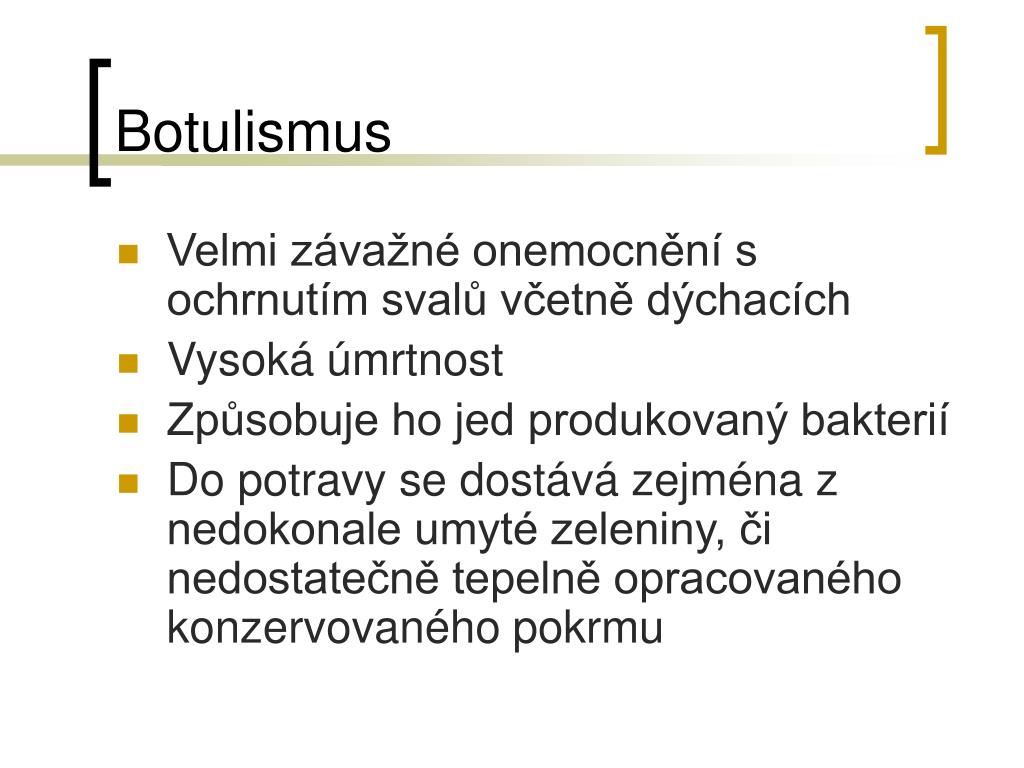 Botulismus

- Velmi závažné onemocnění s ochrnutím svalů včetně dýchacích
- Vysoká úmrtnost
- Způsobuje ho jed produkovaný bakterií
- Do potravy se dostává zejména z nedokonale umyté zeleniny, či nedostatečně tepelně opracovaného konzervovaného pokrmu